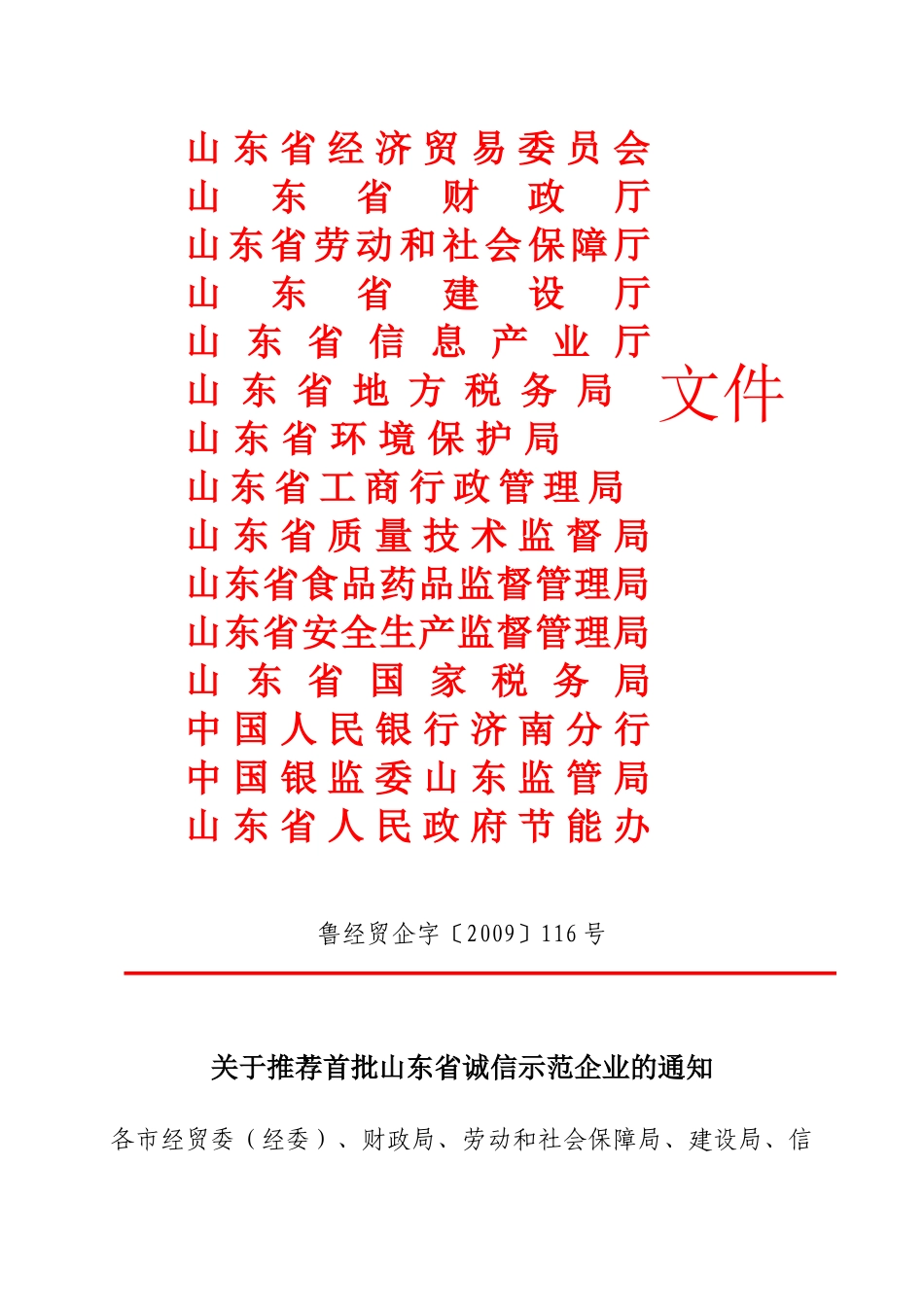 山东省经济贸易委员会
山东省财政厅
山东省劳动和社会保障厅
山东省建设厅
山东省信息产业厅
山东省地方税务局
山东省环境保护局
山东省工商行政管理局
山东省质量技术监督局
山东省食品药品监督管理局
山东省安全生产监督管理局
山东省国家税务局
中国人民银行济南分行
中国银监委山东监管局
山东省人民政府节能办

文件

鲁经贸企字〔2009〕116号

关于推荐首批山东省诚信示范企业的通知

各市经贸委（经委）、财政局、劳动和社会保障局、建设局、信